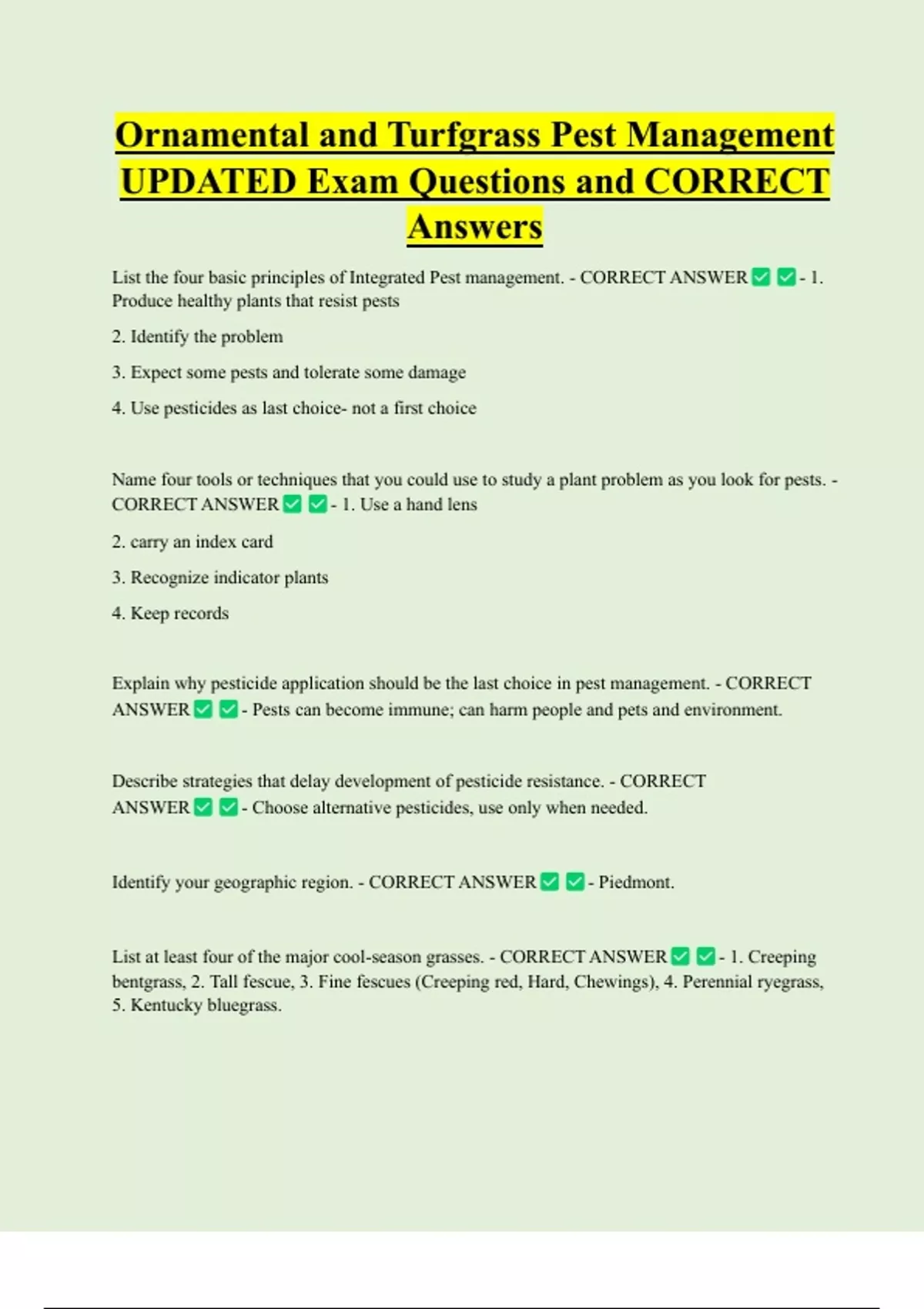 Ornamental and Turfgrass Pest Management UPDATED Exam Questions and CORRECT Answers

List the four basic principles of Integrated Pest management. - CORRECT ANSWER ✅ ✅ - 1. Produce healthy plants that resist pests

2. Identify the problem

3. Expect some pests and tolerate some damage

4. Use pesticides as last choice- not a first choice

Name four tools or techniques that you could use to study a plant problem as you look for pests. - CORRECT ANSWER ✅ ✅ - 1. Use a hand lens

2. carry an index card

3. Recognize indicator plants

4. Keep records

Explain why pesticide application should be the last choice in pest management. - CORRECT ANSWER ✅ ✅ - Pests can become immune; can harm people and pets and environment.

Describe strategies that delay development of pesticide resistance. - CORRECT ANSWER ✅ ✅ - Choose alternative pesticides, use only when needed.

Identify your geographic region. - CORRECT ANSWER ✅ ✅ - Piedmont.

List at least four of the major cool-season grasses. - CORRECT ANSWER ✅ ✅ - 1. Creeping bentgrass, 2. Tall fescue, 3. Fine fescues (Creeping red, Hard, Chewings), 4. Perennial ryegrass, 5. Kentucky bluegrass.